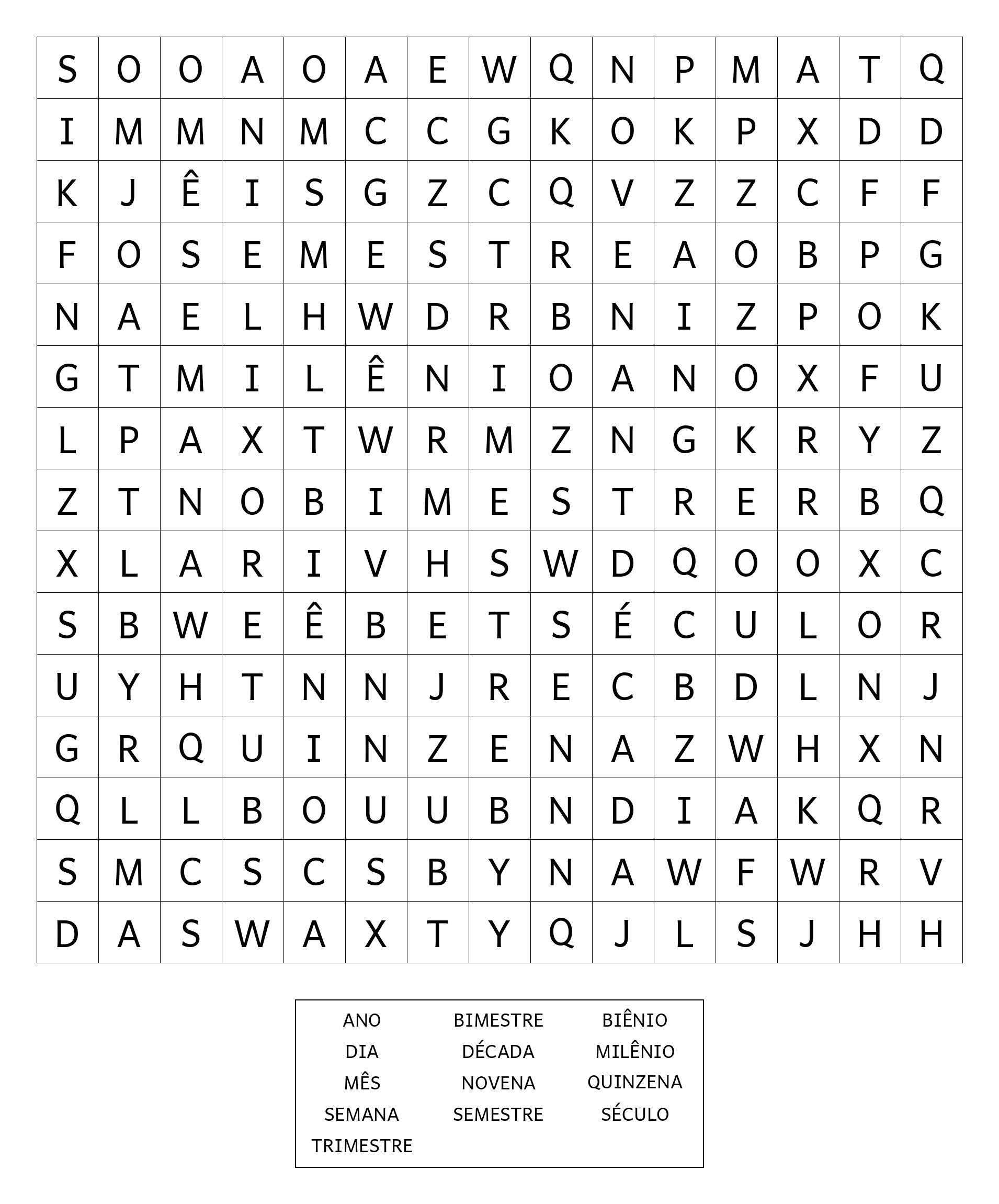 | S | O | O | A | O | A | E | W | Q | N | P | M | A | T | Q |
|---|---|---|---|---|---|---|---|---|---|---|---|---|---|---|
| I | M | M | N | M | C | C | G | K | O | K | P | X | D | D |
| K | J | Ê | I | S | G | Z | C | Q | V | Z | Z | C | F | F |
| F | O | S | E | M | E | S | T | R | E | A | O | B | P | G |
| N | A | E | L | H | W | D | R | B | N | I | Z | P | O | K |
| G | T | M | I | L | Ê | N | I | O | A | N | O | X | F | U |
| L | P | A | X | T | W | R | M | Z | N | G | K | R | Y | Z |
| Z | T | N | O | B | I | M | E | S | T | R | E | R | B | Q |
| X | L | A | R | I | V | H | S | W | D | Q | O | O | X | C |
| S | B | W | E | Ê | B | E | T | S | É | C | U | L | O | R |
| U | Y | H | T | N | N | J | R | E | C | B | D | L | N | J |
| G | R | Q | U | I | N | Z | E | N | A | Z | W | H | X | N |
| Q | L | L | B | O | U | U | B | N | D | I | A | K | Q | R |
| S | M | C | S | C | S | B | Y | N | A | W | F | W | R | V |
| D | A | S | W | A | X | T | Y | Q | J | L | S | J | H | H |

ANO
DIA
MÊS
SEMANA
TRIMESTRE

BIMESTRE
DÉCADA
NOVENA
SEMESTRE

BIÊNIO
MILÊNIO
QUINZENA
SÉCULO